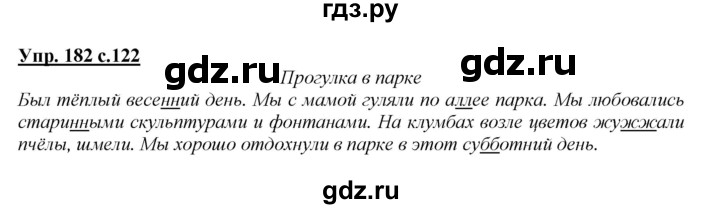 гдз.ру

Упр. 182 с.122

gdz.ru Прогулка в парке gdz.ru

Был тёплый весенний день. Мы с мамой гуляли по аллее парка. Мы любовались старинными скульптурами и фонтанами. На клумбах возле цветов жужжали пчёлы, шмели. Мы хорошо отдохнули в парке в этот субботний день.

gdz.ru